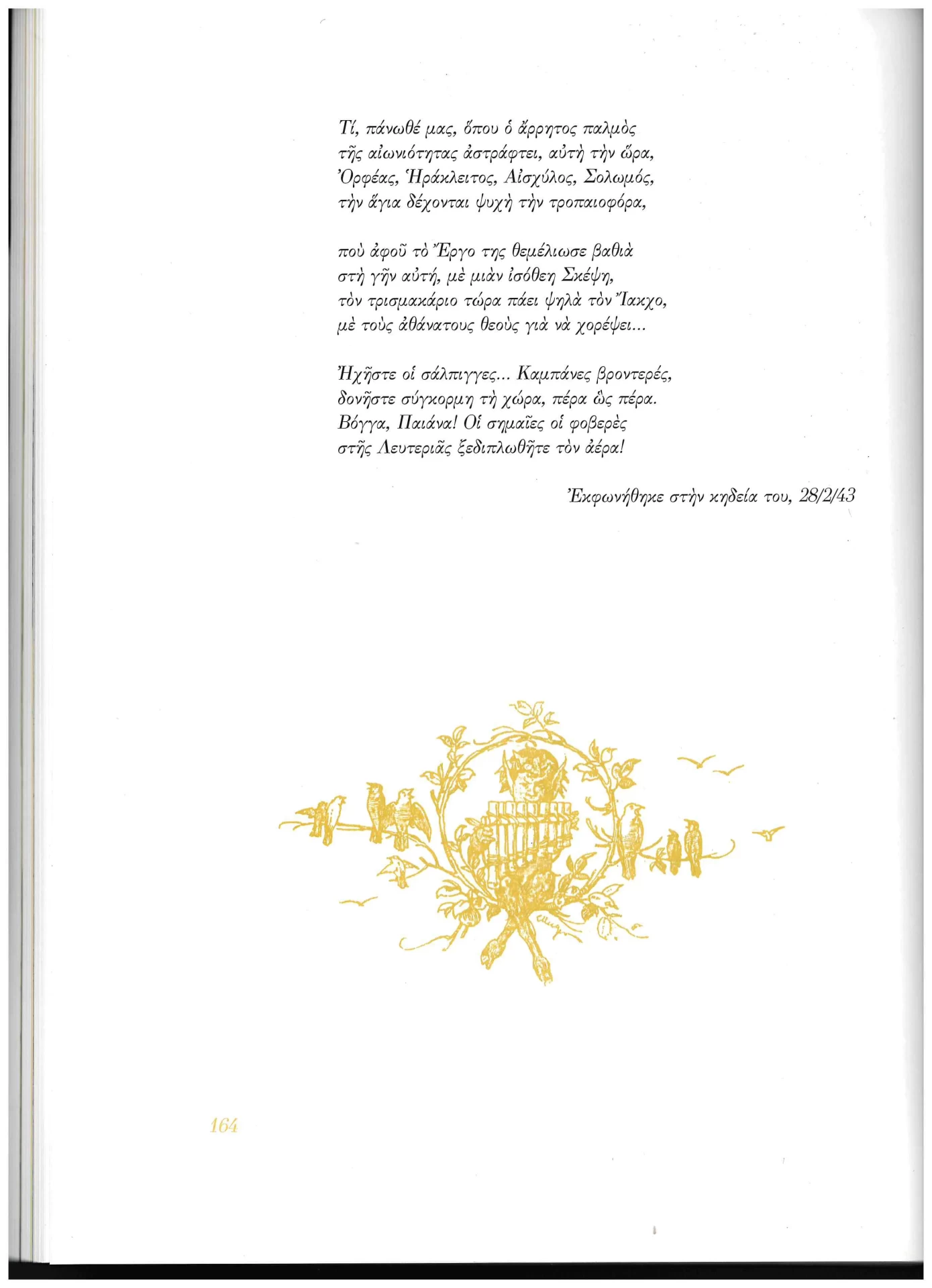 Τί, πάνωθέ μας, ὅπου ὁ ἄρρητος παλμὸς
τῆς αἰωνιότητας ἀστράφτει, αὐτὴ τὴν ὥρα,
Ὀρφέας, Ἡράκλειτος, Αἰσχύλος, Σολωμός,
τὴν ἅγια δέχονται ψυχὴ τὴν τροπαιοφόρα,

ποὺ ἀφοῦ τὸ Ἔργο της θεμέλιωσε βαθιὰ
στὴ γῆν αὐτή, μὲ μιὰν ἰσόθεη Σκέψη,
τὸν τρισμακάριο τώρα πάει ψηλὰ τὸν Ἴακχο,
μὲ τοὺς ἀθάνατους θεοὺς γιὰ νὰ χορέψει...

Ἠχῆστε οἱ σάλπιγγες... Καμπάνες βροντερές,
δονῆστε σύγκορμη τὴ χώρα, πέρα ὣς πέρα.
Βόγγα, Παιάνα! Οἱ σημαῖες οἱ φοβερὲς
στῆς Λευτεριᾶς ξεδιπλωθῆτε τὸν ἀέρα!

Ἐκφωνήθηκε στὴν κηδεία του, 28/2/43

164